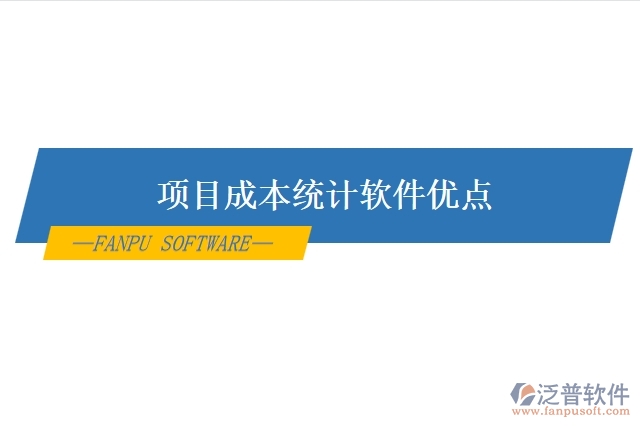 项目成本统计软件优点

—FANPU SOFTWARE—

泛普软件
www.fanpusoft.com